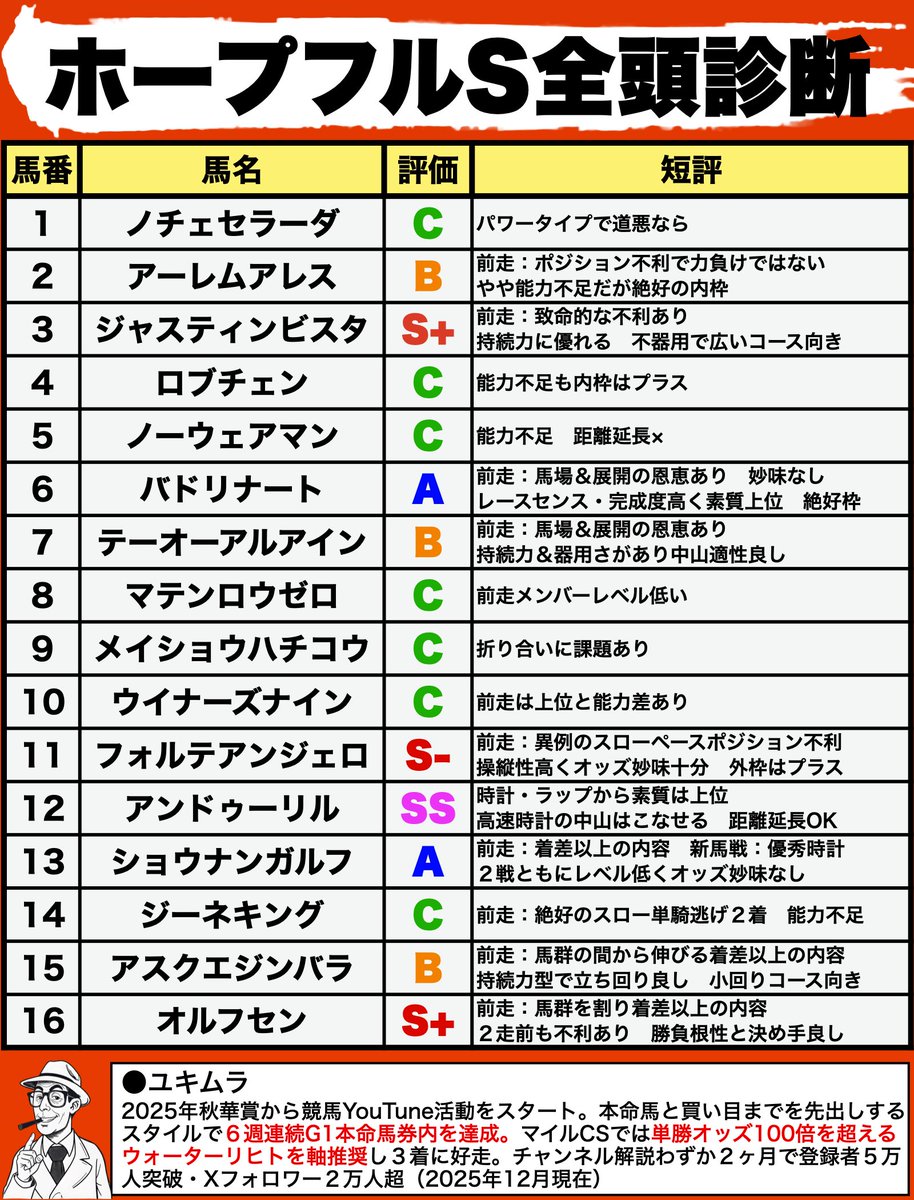 ホープフルS全頭診断

| 馬番 | 馬名 | 評価 | 短評 |
|---|---|---|---|
| 1 | ノチェセラーダ | C | パワータイプで道悪なら |
| 2 | アーレムアレス | B | 前走：ポジション不利で力負けではない やや能力不足だが絶好の内枠 |
| 3 | ジャスティンビスタ | S+ | 前走：致命的な不利あり 持続力に優れる 不器用で広いコース向き |
| 4 | ロブチェン | C | 能力不足も内枠はプラス |
| 5 | ノーウェアマン | C | 能力不足 距離延長× |
| 6 | バドリナート | A | 前走：馬場＆展開の恩恵あり 妙味なし レースセンス・完成度高く素質上位 絶好枠 |
| 7 | テーオーアルアイン | B | 前走：馬場＆展開の恩恵あり 持続力＆器用さがあり中山適性良し |
| 8 | マテンロウゼロ | C | 前走メンバーレベル低い |
| 9 | メイショウハチコウ | C | 折り合いに課題あり |
| 10 | ウイナーズナイン | C | 前走は上位と能力差あり |
| 11 | フォルテアンジェロ | S- | 前走：異例のスローペースポジション不利 操縦性高くオッズ妙味十分 外枠はプラス |
| 12 | アンドゥーリル | SS | 時計・ラップから素質は上位 高速時計の中山はこなせる 距離延長OK |
| 13 | ショウナンガルフ | A | 前走：着差以上の内容 新馬戦：優秀時計 ２戦ともにレベル低くオッズ妙味なし |
| 14 | ジーネキング | C | 前走：絶好のスロー単騎逃げ２着 能力不足 |
| 15 | アスクエジンバラ | B | 前走：馬群の間から伸びる着差以上の内容 持続力型で立ち回り良し 小回りコース向き |
| 16 | オルフセン | S+ | 前走：馬群を割り着差以上の内容 ２走前も不利あり 勝負根性と決め手良し |

●ユキムラ
2025年秋華賞から競馬YouTune活動をスタート。本命馬と買い目までを先出しするスタイルで６週連続G1本命馬券内を達成。マイルCSでは単勝オッズ100倍を超えるウォーターリヒトを軸推奨し３着に好走。チャンネル解説わずか２ヶ月で登録者５万人突破・Xフォロワー２万人超（2025年12月現在）